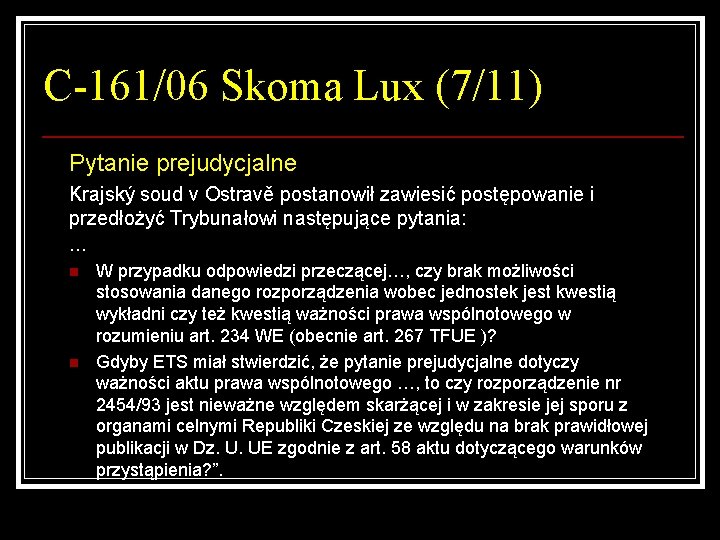 C-161/06 Skoma Lux (7/11)

Pytanie prejudycjalne

Krajský soud v Ostravě postanowił zawiesić postępowanie i przedłożyć Trybunałowi następujące pytania:

…

W przypadku odpowiedzi przeczącej…, czy brak możliwości stosowania danego rozporządzenia wobec jednostek jest kwestią wykładni czy też kwestią ważności prawa wspólnotowego w rozumieniu art. 234 WE (obecnie art. 267 TFUE )?

Gdyby ETS miał stwierdzić, że pytanie prejudycjalne dotyczy ważności aktu prawa wspólnotowego …, to czy rozporządzenie nr 2454/93 jest nieważne względem skarżącej i w zakresie jej sporu z organami celnymi Republiki Czeskiej ze względu na brak prawidłowej publikacji w Dz. U. UE zgodnie z art. 58 aktu dotyczącego warunków przystąpienia?”.